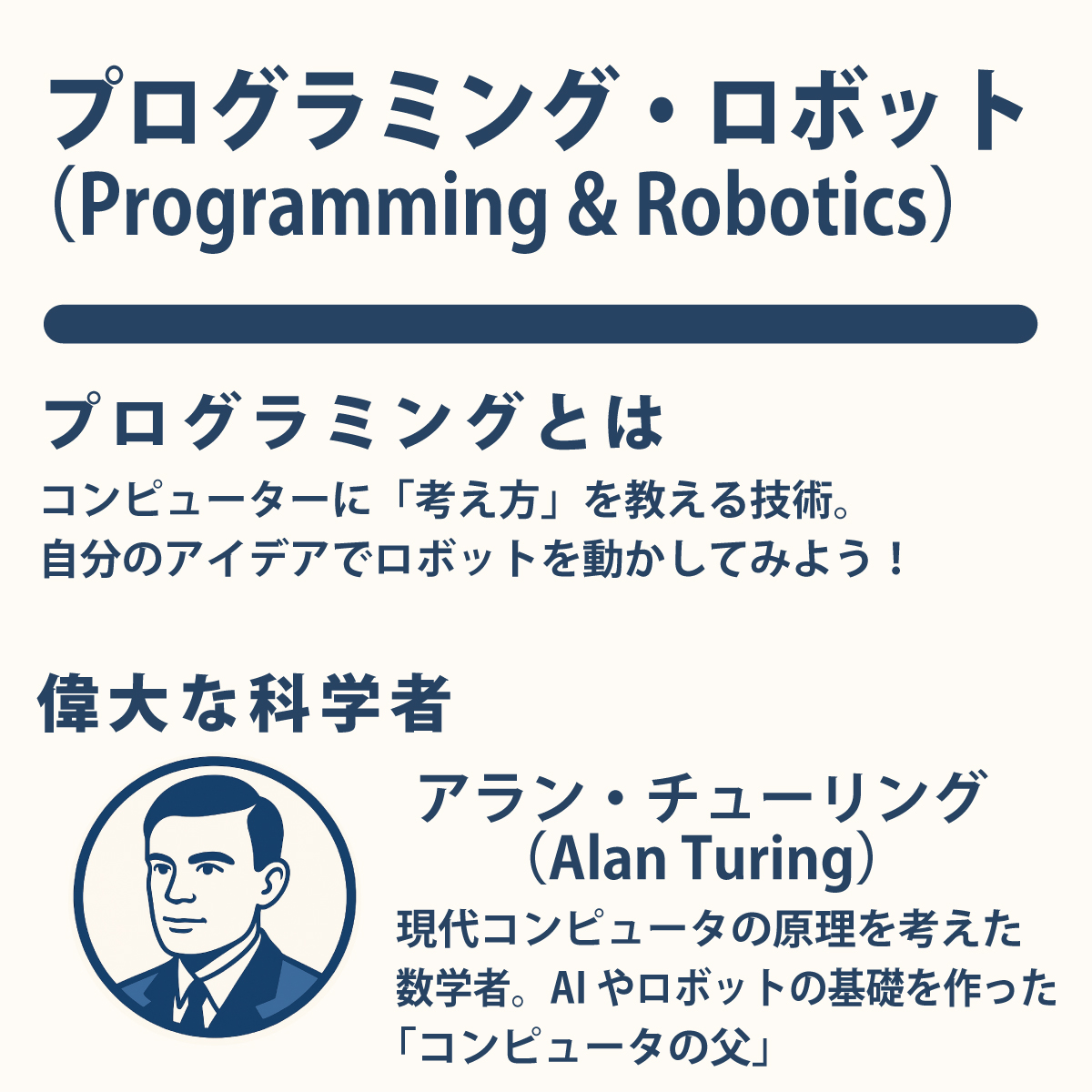 プログラミング・ロボット
（Programming & Robotics）

プログラミングとは
コンピューターに「考え方」を教える技術。
自分のアイデアでロボットを動かしてみよう！

偉大な科学者

アラン・チューリング
（Alan Turing）
現代コンピュータの原理を考えた数学者。AI やロボットの基礎を作った「コンピュータの父」